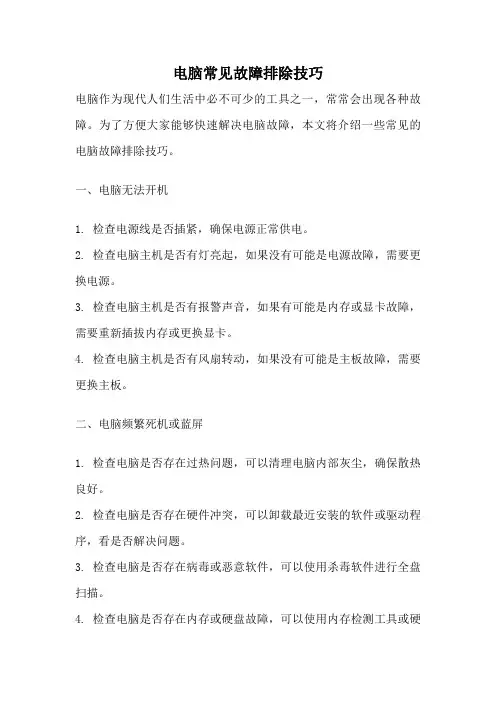 电脑常见故障排除技巧

电脑作为现代人们生活中必不可少的工具之一，常常会出现各种故障。为了方便大家能够快速解决电脑故障，本文将介绍一些常见的电脑故障排除技巧。

一、电脑无法开机

1. 检查电源线是否插紧，确保电源正常供电。

2. 检查电脑主机是否有灯亮起，如果没有可能是电源故障，需要更换电源。

3. 检查电脑主机是否有报警声音，如果有可能是内存或显卡故障，需要重新插拔内存或更换显卡。

4. 检查电脑主机是否有风扇转动，如果没有可能是主板故障，需要更换主板。

二、电脑频繁死机或蓝屏

1. 检查电脑是否存在过热问题，可以清理电脑内部灰尘，确保散热良好。

2. 检查电脑是否存在硬件冲突，可以卸载最近安装的软件或驱动程序，看是否解决问题。

3. 检查电脑是否存在病毒或恶意软件，可以使用杀毒软件进行全盘扫描。

4. 检查电脑是否存在内存或硬盘故障，可以使用内存检测工具或硬